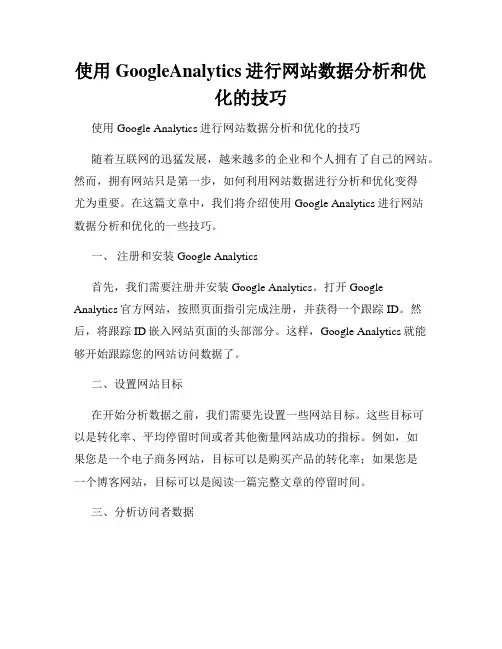 使用 GoogleAnalytics 进行网站数据分析和优化的技巧

使用 Google Analytics 进行网站数据分析和优化的技巧

随着互联网的迅猛发展，越来越多的企业和个人拥有了自己的网站。然而，拥有网站只是第一步，如何利用网站数据进行分析和优化变得尤为重要。在这篇文章中，我们将介绍使用 Google Analytics 进行网站数据分析和优化的一些技巧。

一、 注册和安装 Google Analytics

首先，我们需要注册并安装 Google Analytics。打开 Google Analytics 官方网站，按照页面指引完成注册，并获得一个跟踪 ID。然后，将跟踪 ID 嵌入网站页面的头部部分。这样，Google Analytics 就能够开始跟踪您的网站访问数据了。

二、设置网站目标

在开始分析数据之前，我们需要先设置一些网站目标。这些目标可以是转化率、平均停留时间或者其他衡量网站成功的指标。例如，如果您是一个电子商务网站，目标可以是购买产品的转化率；如果您是一个博客网站，目标可以是阅读一篇完整文章的停留时间。

三、分析访问者数据